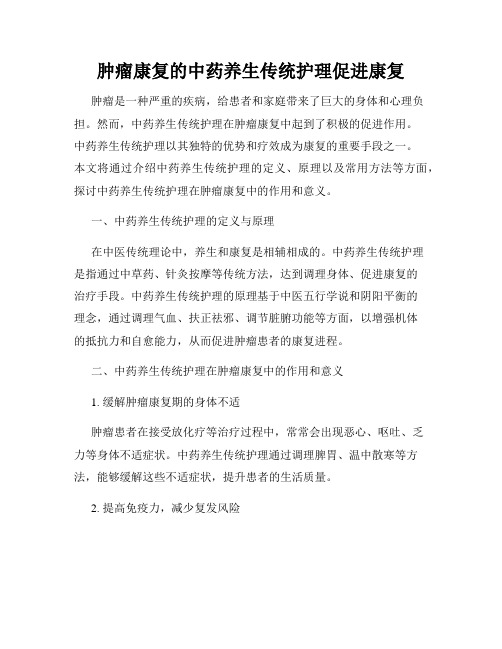 肿瘤康复的中药养生传统护理促进康复

肿瘤是一种严重的疾病，给患者和家庭带来了巨大的身体和心理负担。然而，中药养生传统护理在肿瘤康复中起到了积极的促进作用。中药养生传统护理以其独特的优势和疗效成为康复的重要手段之一。本文将通过介绍中药养生传统护理的定义、原理以及常用方法等方面，探讨中药养生传统护理在肿瘤康复中的作用和意义。

一、中药养生传统护理的定义与原理

在中医传统理论中，养生和康复是相辅相成的。中药养生传统护理是指通过中草药、针灸按摩等传统方法，达到调理身体、促进康复的治疗手段。中药养生传统护理的原理基于中医五行学说和阴阳平衡的理念，通过调理气血、扶正祛邪、调节脏腑功能等方面，以增强机体的抵抗力和自愈能力，从而促进肿瘤患者的康复进程。

二、中药养生传统护理在肿瘤康复中的作用和意义

1. 缓解肿瘤康复期的身体不适

肿瘤患者在接受放化疗等治疗过程中，常常会出现恶心、呕吐、乏力等身体不适症状。中药养生传统护理通过调理脾胃、温中散寒等方法，能够缓解这些不适症状，提升患者的生活质量。

2. 提高免疫力，减少复发风险